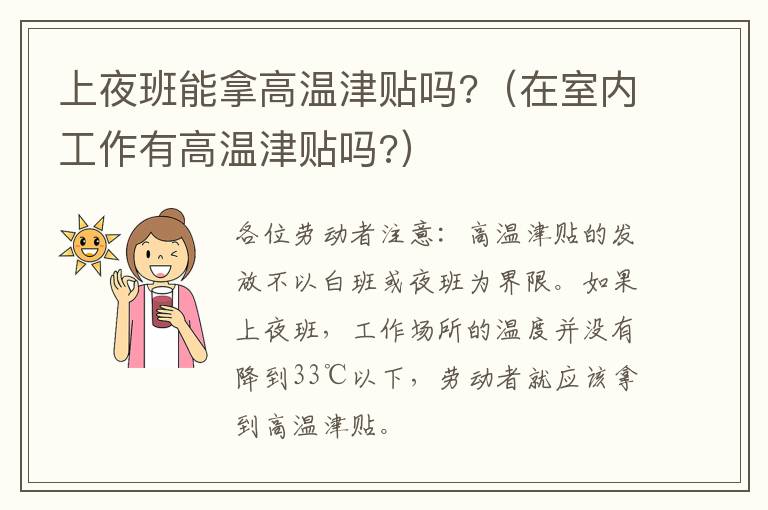 上夜班能拿高温津贴吗？（在室内工作有高温津贴吗？）

各位劳动者注意：高温津贴的发放不以白班或夜班为界限。如果上夜班，工作场所的温度并没有降到33℃以下，劳动者就应该拿到高温津贴。